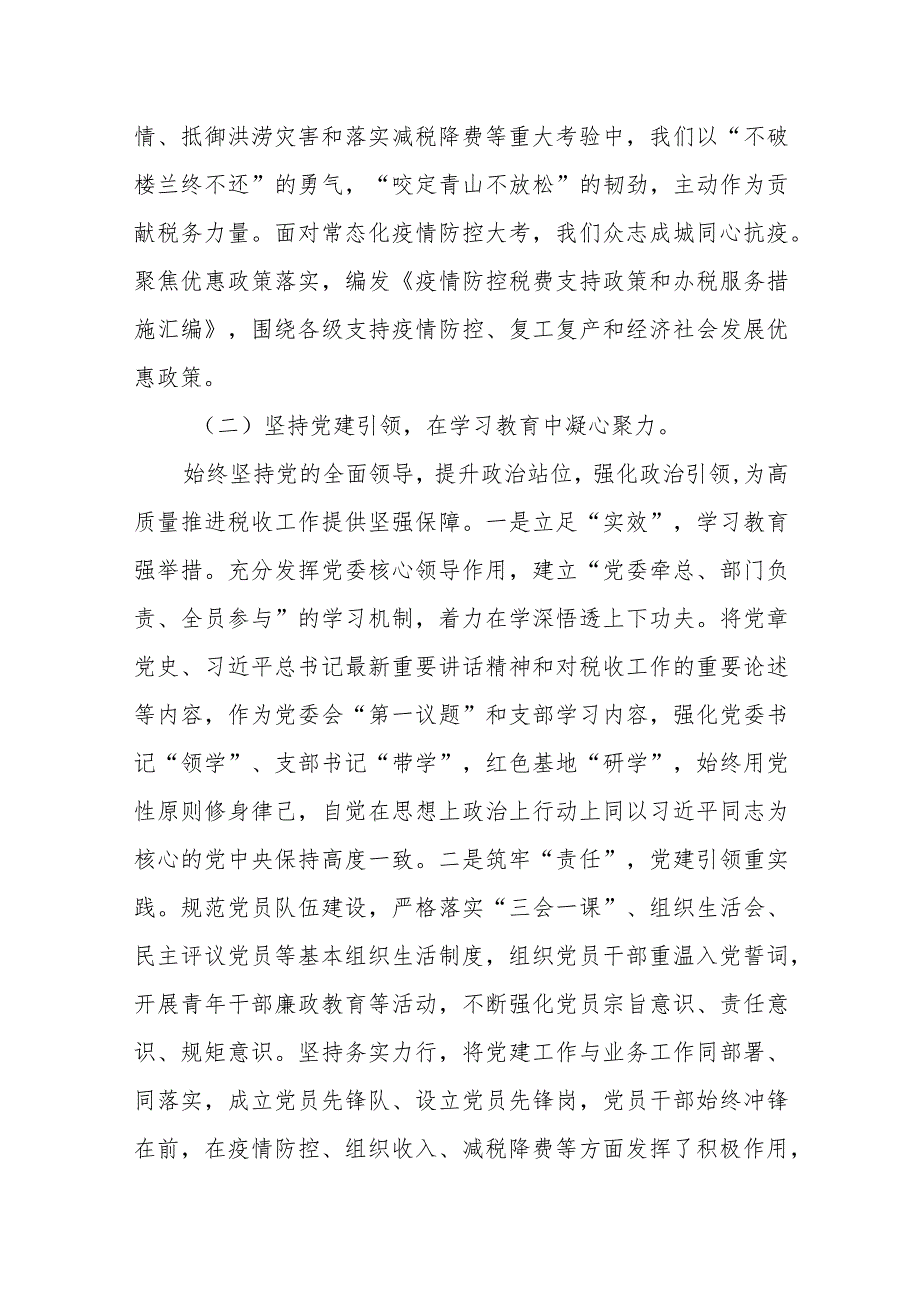 情、抵御洪涝灾害和落实减税降费等重大考验中，我们以“不破楼兰终不还”的勇气，“咬定青山不放松”的韧劲，主动作为贡献税务力量。面对常态化疫情防控大考，我们众志成城同心抗疫。聚焦优惠政策落实，编发《疫情防控税费支持政策和办税服务措施汇编》，围绕各级支持疫情防控、复工复产和经济社会发展优惠政策。

（二）坚持党建引领，在学习教育中凝心聚力。

始终坚持党的全面领导，提升政治站位，强化政治引领，为高质量推进税收工作提供坚强保障。一是立足“实效”，学习教育强举措。充分发挥党委核心领导作用，建立“党委牵总、部门负责、全员参与”的学习机制，着力在学深悟透上下功夫。将党章党史、习近平总书记最新重要讲话精神和对税收工作的重要论述等内容，作为党委会“第一议题”和支部学习内容，强化党委书记“领学”、支部书记“带学”，红色基地“研学”，始终用党性原则修身律己，自觉在思想上政治上行动上同以习近平同志为核心的党中央保持高度一致。二是筑牢“责任”，党建引领重实践。规范党员队伍建设，严格落实“三会一课”、组织生活会、民主评议党员等基本组织生活制度，组织党员干部重温入党誓词，开展青年干部廉政教育等活动，不断强化党员宗旨意识、责任意识、规矩意识。坚持务实力行，将党建工作与业务工作同部署、同落实，成立党员先锋队、设立党员先锋岗，党员干部始终冲锋在前，在疫情防控、组织收入、减税降费等方面发挥了积极作用，